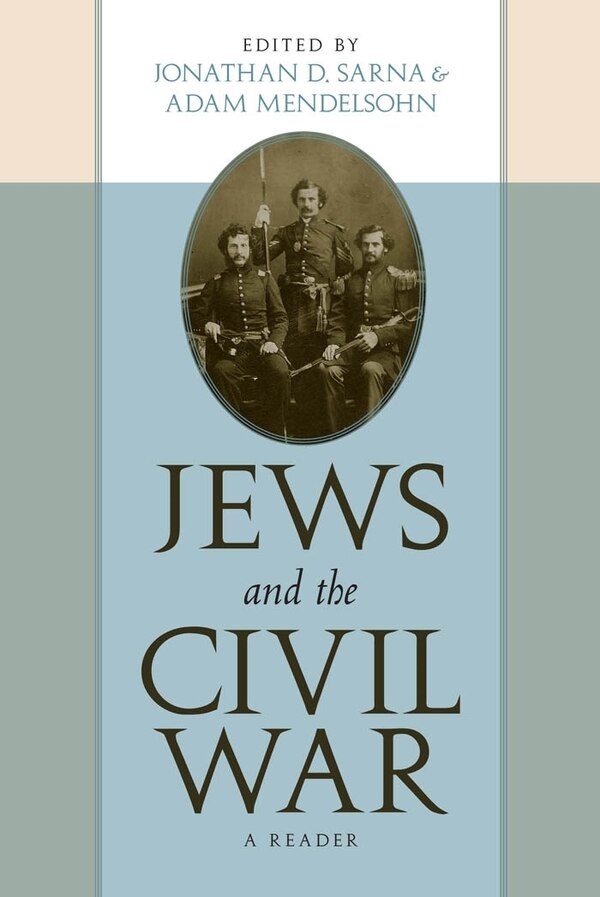 EDITED BY
JONATHAN D. SARNA &
ADAM MENDELSOHN

JEWS
and the
CIVIL
WAR

A READER